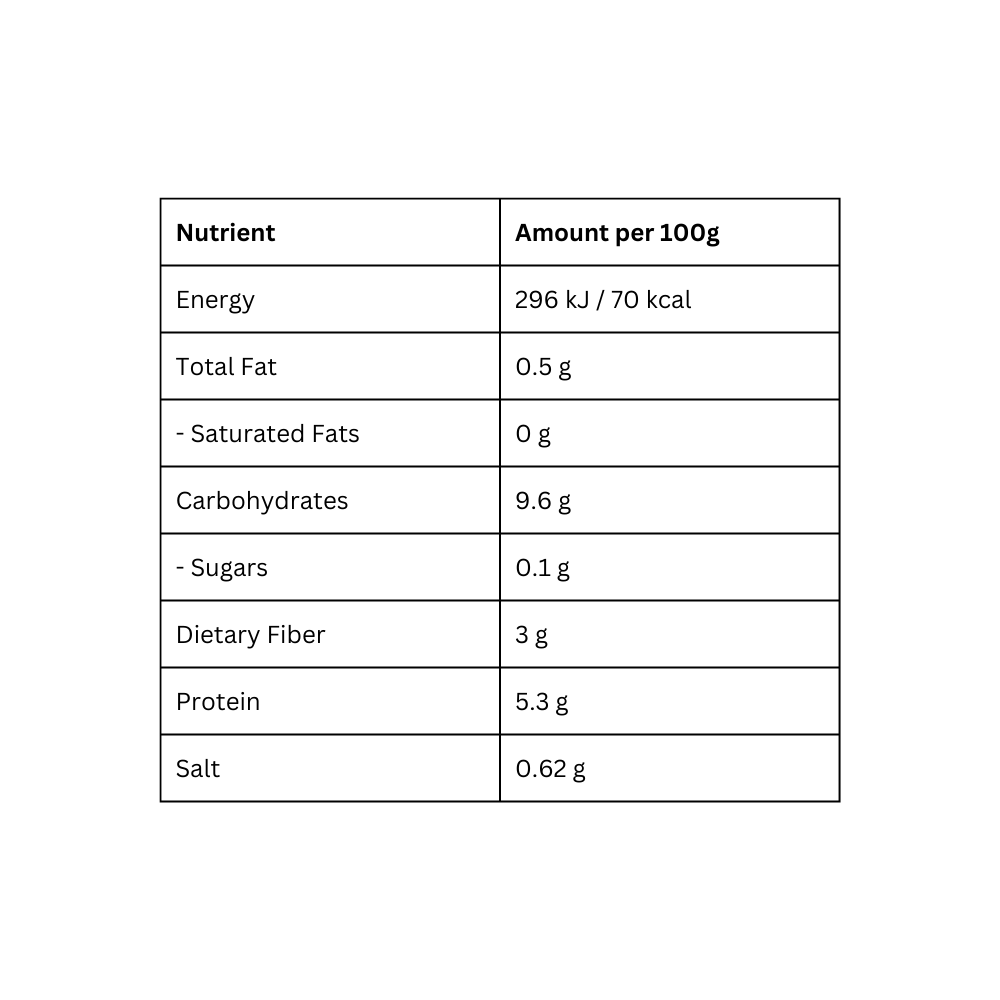 | Nutrient | Amount per 100g |
|---|---|
| Energy | 296 kJ / 70 kcal |
| Total Fat | 0.5 g |
| - Saturated Fats | 0 g |
| Carbohydrates | 9.6 g |
| - Sugars | 0.1 g |
| Dietary Fiber | 3 g |
| Protein | 5.3 g |
| Salt | 0.62 g |